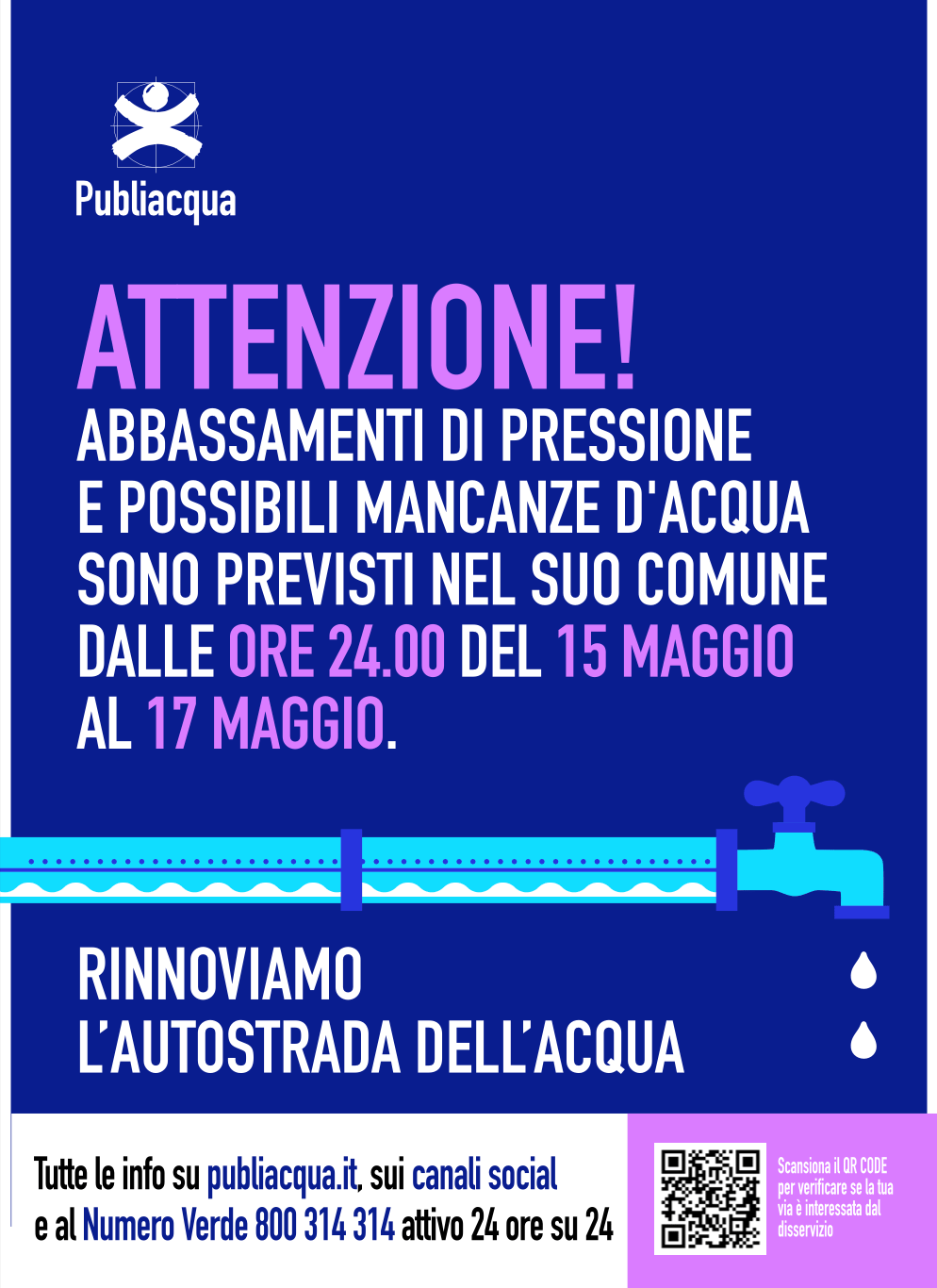 Publiacqua

ATTENZIONE!

ABBASSAMENTI DI PRESSIONE E POSSIBILI MANCANZE D'ACQUA SONO PREVISTI NEL SUO COMUNE DALLE ORE 24.00 DEL 15 MAGGIO AL 17 MAGGIO.

RINNOVIAMO
L'AUTOSTRADA DELL'ACQUA

Tutte le info su publiacqua.it, sui canali social e al Numero Verde 800 314 314 attivo 24 ore su 24

Scansiona il QR CODE per verificare se la tua via è interessata dal disservizio